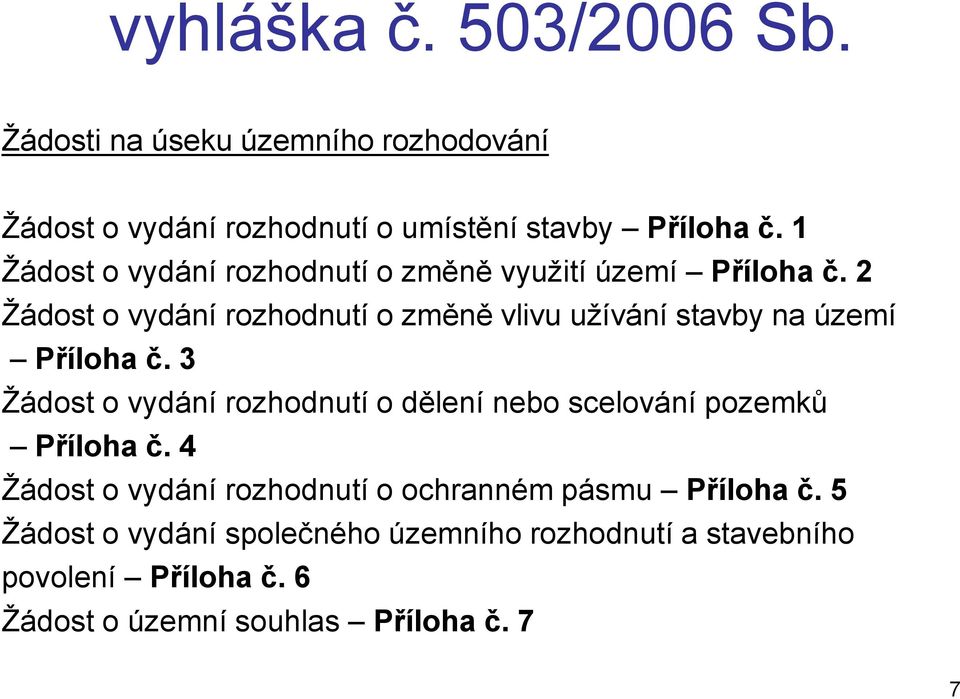 vyhláška č. 503/2006 Sb.

Žádosti na úseku územního rozhodování

Žádost o vydání rozhodnutí o umístění stavby – Příloha č. 1
Žádost o vydání rozhodnutí o změně využití území – Příloha č. 2
Žádost o vydání rozhodnutí o změně vlivu užívání stavby na území – Příloha č. 3
Žádost o vydání rozhodnutí o dělení nebo scelování pozemků – Příloha č. 4
Žádost o vydání rozhodnutí o ochranném pásmu – Příloha č. 5
Žádost o vydání společného územního rozhodnutí a stavebního povolení – Příloha č. 6
Žádost o územní souhlas – Příloha č. 7

7